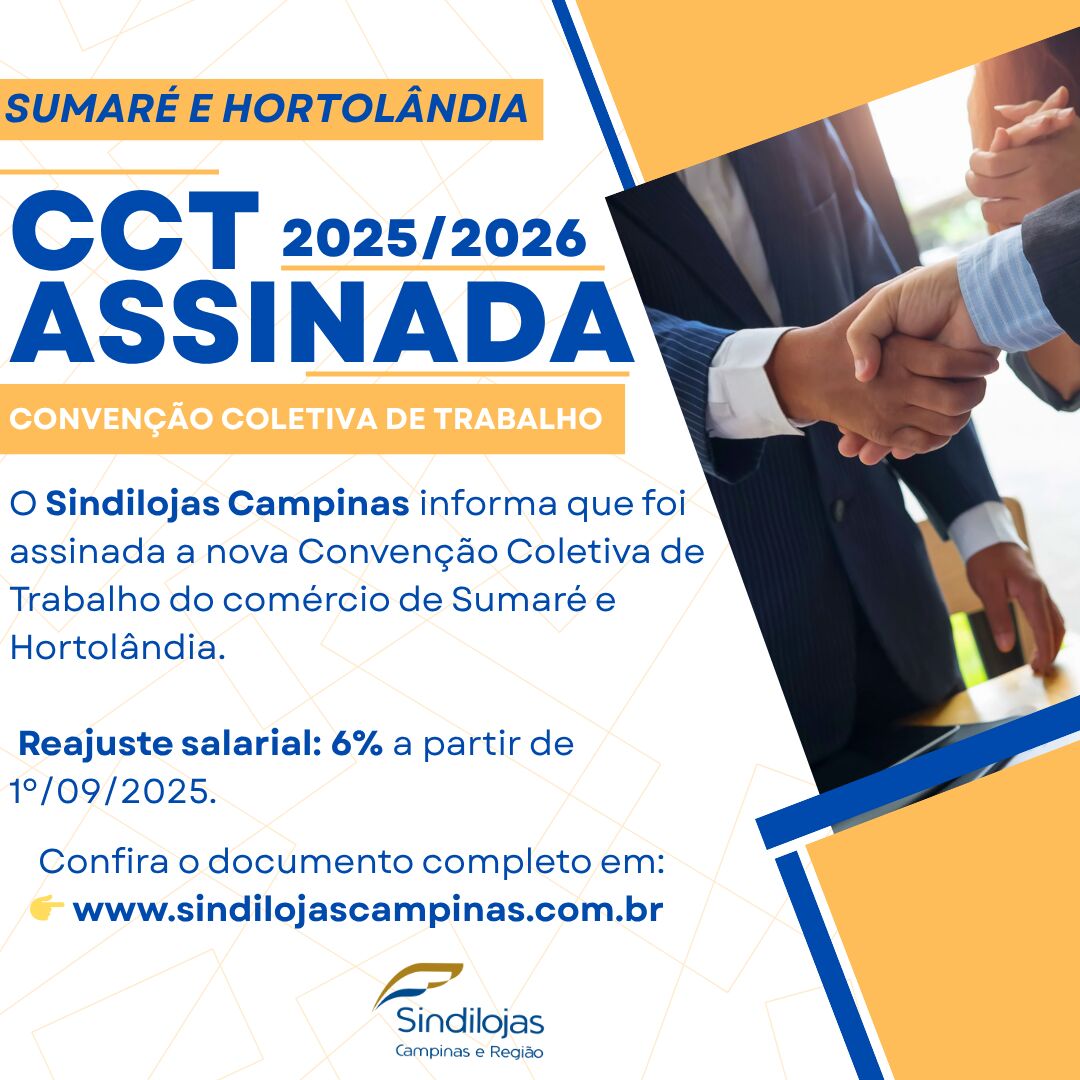 SUMARÉ E HORTOLÂNDIA

CCT 2025/2026
ASSINADA

CONVENÇÃO COLETIVA DE TRABALHO

O Sindilojas Campinas informa que foi assinada a nova Convenção Coletiva de Trabalho do comércio de Sumaré e Hortolândia.

Reajuste salarial: 6% a partir de 1º/09/2025.

Confira o documento completo em:
👉 www.sindilojascampinas.com.br

Sindilojas
Campinas e Região